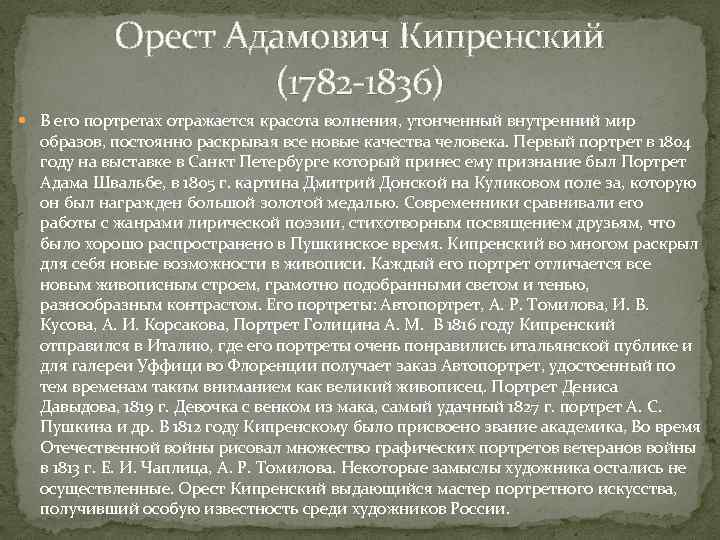 Орест Адамович Кипренский (1782-1836)

В его портретах отражается красота волнения, утонченный внутренний мир образов, постоянно раскрывая все новые качества человека. Первый портрет в 1804 году на выставке в Санкт Петербурге который принес ему признание был Портрет Адама Швальбе, в 1805 г. картина Дмитрий Донской на Куликовом поле за, которую он был награжден большой золотой медалью. Современники сравнивали его работы с жанрами лирической поэзии, стихотворным посвящением друзьям, что было хорошо распространено в Пушкинское время. Кипренский во многом раскрыл для себя новые возможности в живописи. Каждый его портрет отличается все новым живописным строем, грамотно подобранными светом и тенью, разнообразным контрастом. Его портреты: Автопортрет, А. Р. Томилова, И. В. Кусова, А. И. Корсакова, Портрет Голицина А. М. В 1816 году Кипренский отправился в Италию, где его портреты очень понравились итальянской публике и для галереи Уффици во Флоренции получает заказ Автопортрет, удостоенный по тем временам таким вниманием как великий живописец. Портрет Дениса Давыдова, 1819 г. Девочка с венком из мака, самый удачный 1827 г. портрет А. С. Пушкина и др. В 1812 году Кипренскому было присвоено звание академика, Во время Отечественной войны рисовал множество графических портретов ветеранов войны в 1813 г. Е. И. Чаплица, А. Р. Томилова. Некоторые замыслы художника остались не осуществленные. Орест Кипренский выдающийся мастер портретного искусства, получивший особую известность среди художников России.